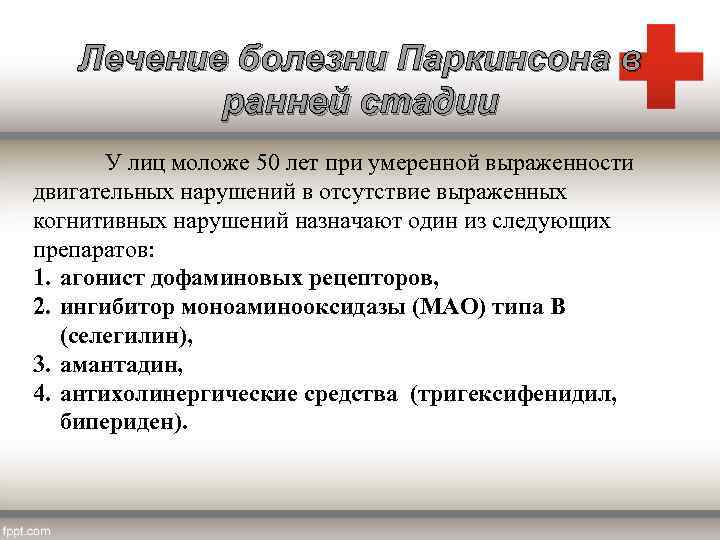 Лечение болезни Паркинсона в ранней стадии

У лиц моложе 50 лет при умеренной выраженности двигательных нарушений в отсутствие выраженных когнитивных нарушений назначают один из следующих препаратов:

1. агонист дофаминовых рецепторов,
2. ингибитор моноаминооксидазы (МАО) типа В (селегилин),
3. амантадин,
4. антихолинергические средства (тригексифенидил, бипериден).

fppt.com